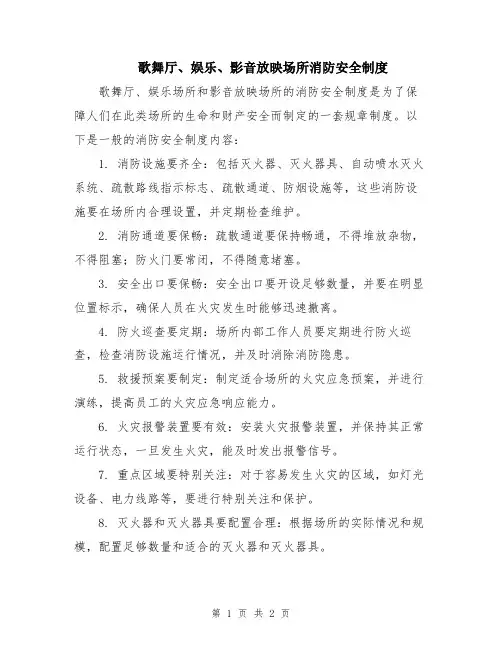 歌舞厅、娱乐、影音放映场所消防安全制度

歌舞厅、娱乐场所和影音放映场所的消防安全制度是为了保障人们在此类场所的生命和财产安全而制定的一套规章制度。以下是一般的消防安全制度内容：

1. 消防设施要齐全：包括灭火器、灭火器具、自动喷水灭火系统、疏散路线指示标志、疏散通道、防烟设施等，这些消防设施要在场所内合理设置，并定期检查维护。

2. 消防通道要保畅：疏散通道要保持畅通，不得堆放杂物，不得阻塞；防火门要常闭，不得随意堵塞。

3. 安全出口要保畅：安全出口要开设足够数量，并要在明显位置标示，确保人员在火灾发生时能够迅速撤离。

4. 防火巡查要定期：场所内部工作人员要定期进行防火巡查，检查消防设施运行情况，并及时消除消防隐患。

5. 救援预案要制定：制定适合场所的火灾应急预案，并进行演练，提高员工的火灾应急响应能力。

6. 火灾报警装置要有效：安装火灾报警装置，并保持其正常运行状态，一旦发生火灾，能及时发出报警信号。

7. 重点区域要特别关注：对于容易发生火灾的区域，如灯光设备、电力线路等，要进行特别关注和保护。

8. 灭火器和灭火器具要配置合理：根据场所的实际情况和规模，配置足够数量和适合的灭火器和灭火器具。

第 1 页 共 2 页